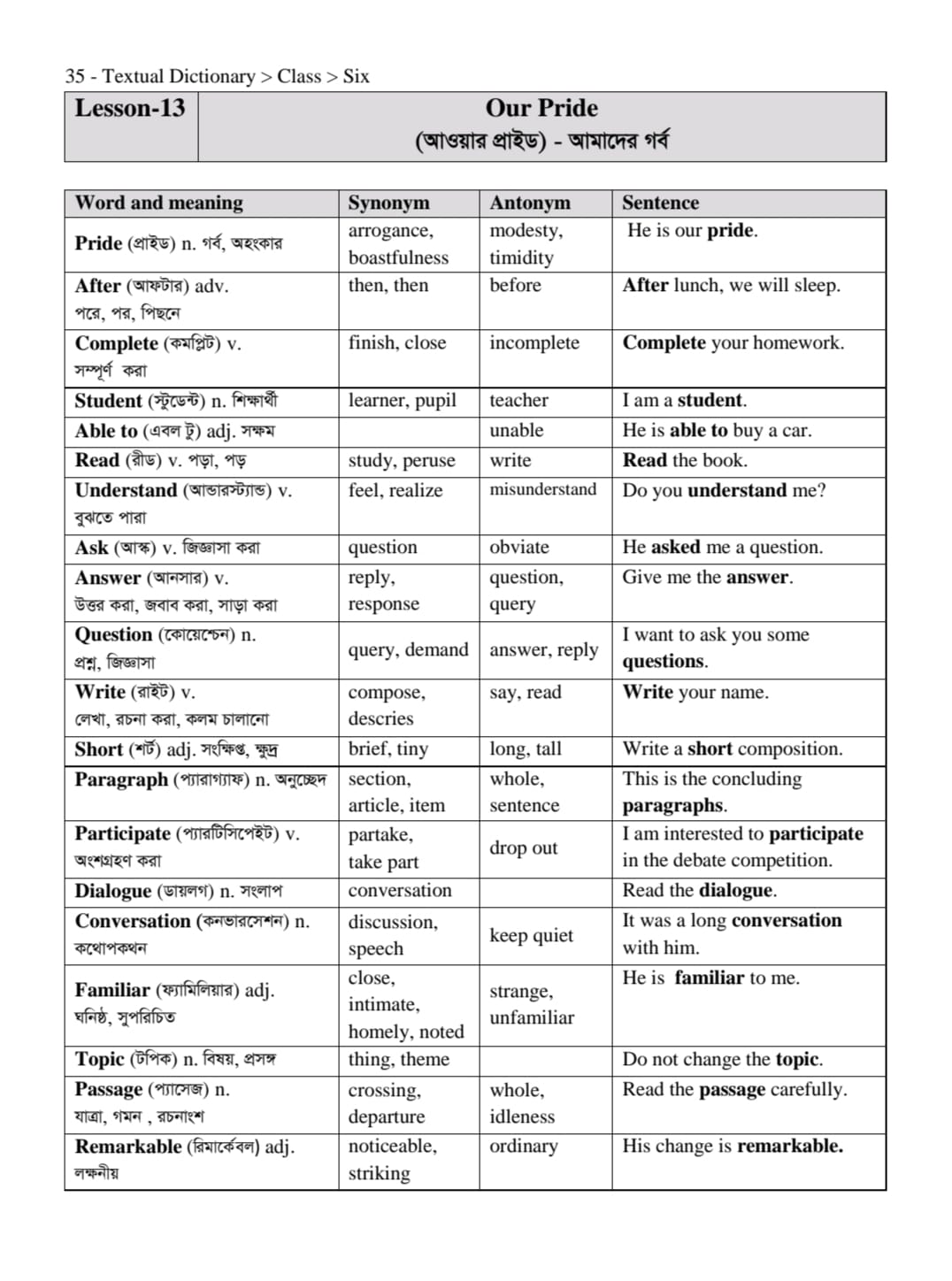 35 - Textual Dictionary > Class > Six

| Lesson-13 | Our Pride (আওয়ার প্রাইড) - আমাদের গর্ব |
|---|---|

| Word and meaning | Synonym | Antonym | Sentence |
|---|---|---|---|
| Pride (প্রাইড) n. গর্ব, অহংকার | arrogance, boastfulness | modesty, timidity | He is our pride. |
| After (আফটার) adv. পরে, পর, পিছনে | then, then | before | After lunch, we will sleep. |
| Complete (কমপ্লিট) v. সম্পূর্ণ করা | finish, close | incomplete | Complete your homework. |
| Student (স্টুডেন্ট) n. শিক্ষার্থী | learner, pupil | teacher | I am a student. |
| Able to (এবল টু) adj. সক্ষম | | unable | He is able to buy a car. |
| Read (রীড) v. পড়া, পড় | study, peruse | write | Read the book. |
| Understand (আন্ডারস্ট্যান্ড) v. বুঝতে পারা | feel, realize | misunderstand | Do you understand me? |
| Ask (আস্ক) v. জিজ্ঞাসা করা | question | obviate | He asked me a question. |
| Answer (আনসার) v. উত্তর করা, জবাব করা, সাড়া করা | reply, response | question, query | Give me the answer. |
| Question (কোয়েশ্চেন) n. প্রশ্ন, জিজ্ঞাসা | query, demand | answer, reply | I want to ask you some questions. |
| Write (রাইট) v. লেখা, রচনা করা, কলম চালানো | compose, descries | say, read | Write your name. |
| Short (শর্ট) adj. সংক্ষিপ্ত, ক্ষুদ্র | brief, tiny | long, tall | Write a short composition. |
| Paragraph (প্যারাগ্যাফ) n. অনুচ্ছেদ | section, article, item | whole, sentence | This is the concluding paragraphs. |
| Participate (প্যারটিসিপেইট) v. অংশগ্রহণ করা | partake, take part | drop out | I am interested to participate in the debate competition. |
| Dialogue (ডায়লগ) n. সংলাপ | conversation | | Read the dialogue. |
| Conversation (কনভারসেশন) n. কথোপকথন | discussion, speech | keep quiet | It was a long conversation with him. |
| Familiar (ফ্যামিলিয়ার) adj. ঘনিষ্ঠ, সুপরিচিত | close, intimate, homely, noted | strange, unfamiliar | He is familiar to me. |
| Topic (টপিক) n. বিষয়, প্রসঙ্গ | thing, theme | | Do not change the topic. |
| Passage (প্যাসেজ) n. যাত্রা, গমন , রচনাংশ | crossing, departure | whole, idleness | Read the passage carefully. |
| Remarkable (রিমার্কেবল) adj. লক্ষনীয় | noticeable, striking | ordinary | His change is remarkable. |